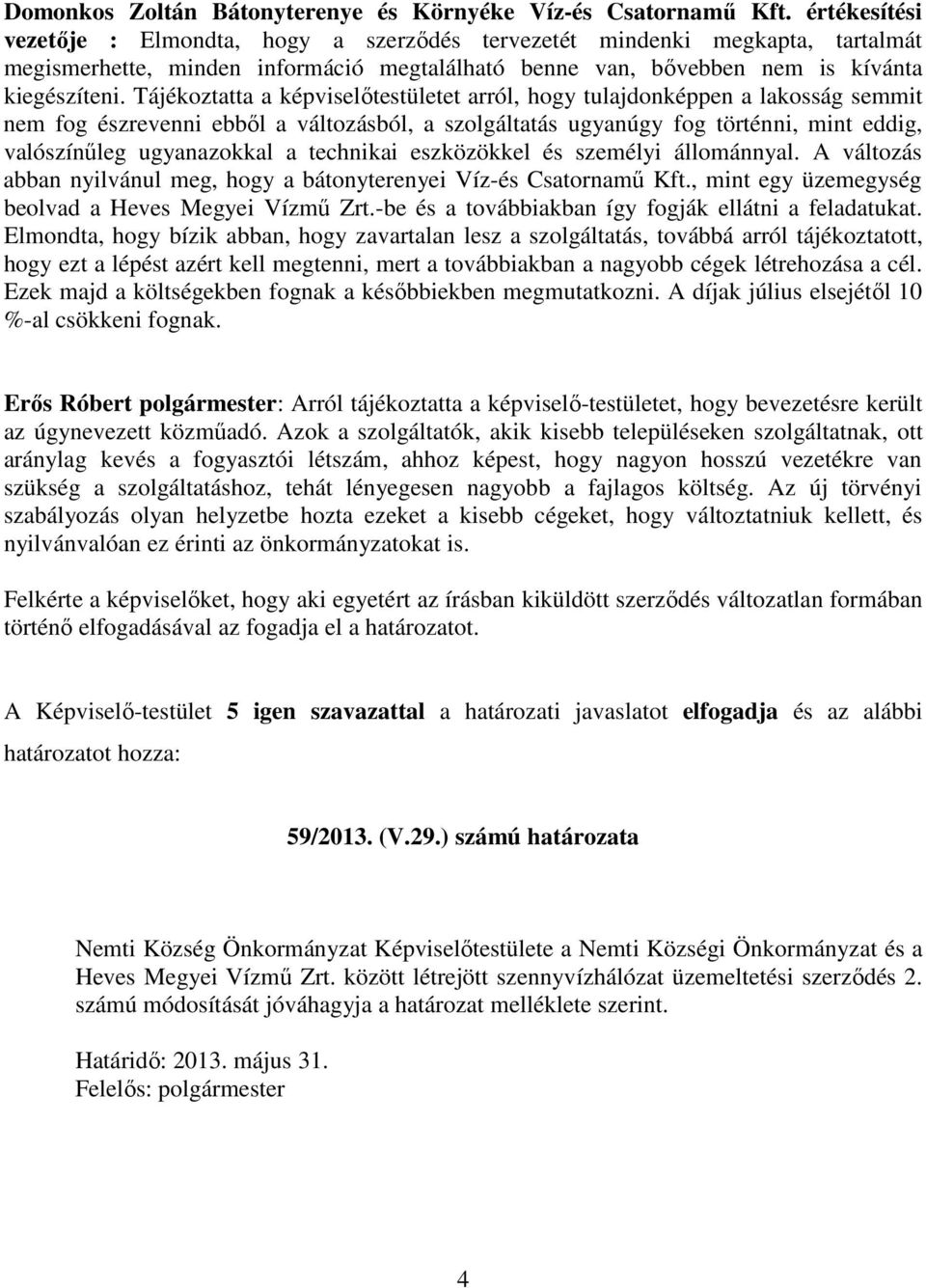 Domonkos Zoltán Bátonyterenye és Környéke Víz-és Csatornamű Kft. értékesítési vezetője : Elmondta, hogy a szerződés tervezetét mindenki megkapta, tartalmát megismerhette, minden információ megtalálható benne van, bővebben nem is kívánta kiegészíteni. Tájékoztatta a képviselőtestületet arról, hogy tulajdonképpen a lakosság semmit nem fog észrevenni ebből a változásból, a szolgáltatás ugyanúgy fog történni, mint eddig, valószínűleg ugyanazokkal a technikai eszközökkel és személyi állománnyal. A változás abban nyilvánul meg, hogy a bátonyterenyei Víz-és Csatornamű Kft., mint egy üzemegység beolvad a Heves Megyei Vízmű Zrt.-be és a továbbiakban így fogják ellátni a feladatukat. Elmondta, hogy bízik abban, hogy zavartalan lesz a szolgáltatás, továbbá arról tájékoztatott, hogy ezt a lépést azért kell megtenni, mert a továbbiakban a nagyobb cégek létrehozása a cél. Ezek majd a költségekben fognak a későbbiekben megmutatkozni. A díjak július elsejétől 10 %-al csökkeni fognak.

Erős Róbert polgármester: Arról tájékoztatta a képviselő-testületet, hogy bevezetésre került az úgynevezett közműadó. Azok a szolgáltatók, akik kisebb településeken szolgáltatnak, ott aránylag kevés a fogyasztói létszám, ahhoz képest, hogy nagyon hosszú vezetékre van szükség a szolgáltatáshoz, tehát lényegesen nagyobb a fajlagos költség. Az új törvényi szabályozás olyan helyzetbe hozta ezeket a kisebb cégeket, hogy változtatniuk kellett, és nyilvánvalóan ez érinti az önkormányzatokat is.

Felkérte a képviselőket, hogy aki egyetért az írásban kiküldött szerződés változatlan formában történő elfogadásával az fogadja el a határozatot.

A Képviselő-testület 5 igen szavazattal a határozati javaslatot elfogadja és az alábbi határozatot hozza:

59/2013. (V.29.) számú határozata

Nemti Község Önkormányzat Képviselőtestülete a Nemti Községi Önkormányzat és a Heves Megyei Vízmű Zrt. között létrejött szennyvízhálózat üzemeltetési szerződés 2. számú módosítását jóváhagyja a határozat melléklete szerint.

Határidő: 2013. május 31.
Felelős: polgármester

4